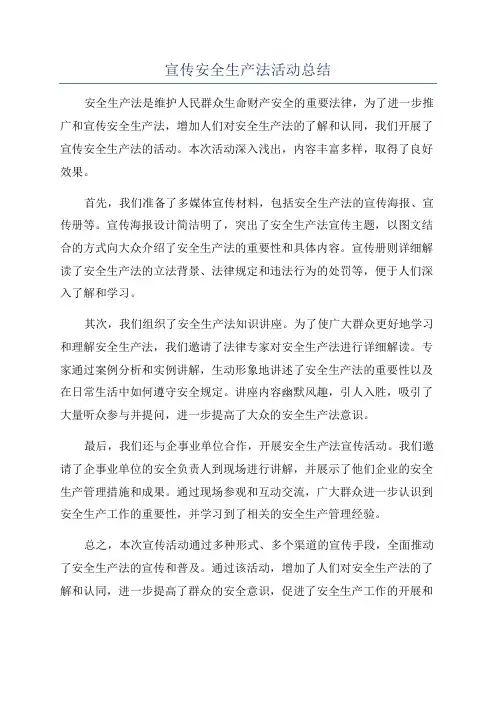 宣传安全生产法活动总结

安全生产法是维护人民群众生命财产安全的重要法律，为了进一步推广和宣传安全生产法，增加人们对安全生产法的了解和认同，我们开展了宣传安全生产法的活动。本次活动深入浅出，内容丰富多样，取得了良好效果。

首先，我们准备了多媒体宣传材料，包括安全生产法的宣传海报、宣传册等。宣传海报设计简洁明了，突出了安全生产法宣传主题，以图文结合的方式向大众介绍了安全生产法的重要性和具体内容。宣传册则详细解读了安全生产法的立法背景、法律规定和违法行为的处罚等，便于人们深入了解和学习。

其次，我们组织了安全生产法知识讲座。为了使广大群众更好地学习和理解安全生产法，我们邀请了法律专家对安全生产法进行详细解读。专家通过案例分析和实例讲解，生动形象地讲述了安全生产法的重要性以及在日常生活中如何遵守安全规定。讲座内容幽默风趣，引人入胜，吸引了大量听众参与并提问，进一步提高了大众的安全生产法意识。

最后，我们还与企事业单位合作，开展安全生产法宣传活动。我们邀请了企事业单位的安全负责人到现场进行讲解，并展示了他们企业的安全生产管理措施和成果。通过现场参观和互动交流，广大群众进一步认识到安全生产工作的重要性，并学习到了相关的安全生产管理经验。

总之，本次宣传活动通过多种形式、多个渠道的宣传手段，全面推动了安全生产法的宣传和普及。通过该活动，增加了人们对安全生产法的了解和认同，进一步提高了群众的安全意识，促进了安全生产工作的开展和